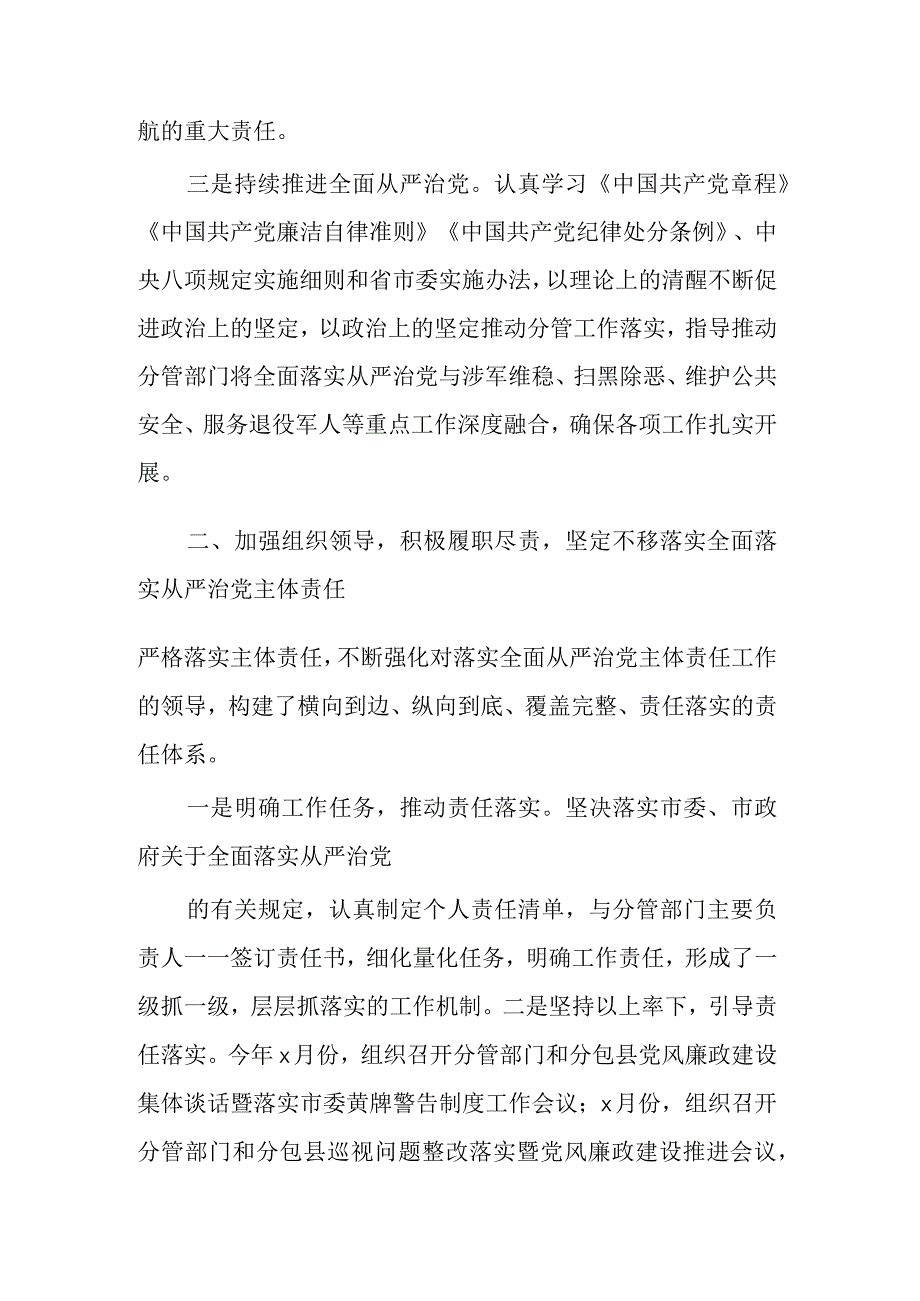 航的重大责任。

三是持续推进全面从严治党。认真学习《中国共产党章程》《中国共产党廉洁自律准则》《中国共产党纪律处分条例》、中央八项规定实施细则和省市委实施办法，以理论上的清醒不断促进政治上的坚定，以政治上的坚定推动分管工作落实，指导推动分管部门将全面落实从严治党与涉军维稳、扫黑除恶、维护公共安全、服务退役军人等重点工作深度融合，确保各项工作扎实开展。

二、加强组织领导，积极履职尽责，坚定不移落实全面落实从严治党主体责任

严格落实主体责任，不断强化对落实全面从严治党主体责任工作的领导，构建了横向到边、纵向到底、覆盖完整、责任落实的责任体系。

一是明确工作任务，推动责任落实。坚决落实市委、市政府关于全面落实从严治党

的有关规定，认真制定个人责任清单，与分管部门主要负责人一一签订责任书，细化量化任务，明确工作责任，形成了一级抓一级，层层抓落实的工作机制。二是坚持以上率下，引导责任落实。今年x月份，组织召开分管部门和分包县党风廉政建设集体谈话暨落实市委黄牌警告制度工作会议；x月份，组织召开分管部门和分包县巡视问题整改落实暨党风廉政建设推进会议，